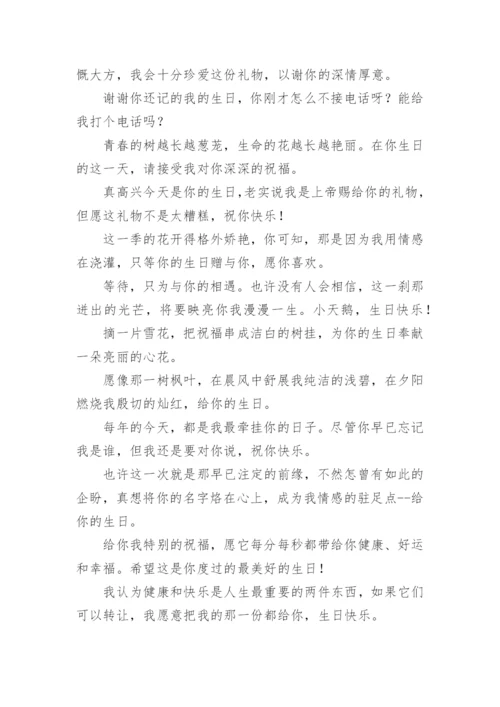 慨大方，我会十分珍爱这份礼物，以谢你的深情厚意。

谢谢你还记的我的生日，你刚才怎么不接电话呀？能给我打个电话吗？

青春的树越长越葱茏，生命的花越长越艳丽。在你生日的这一天，请接受我对你深深的祝福。

真高兴今天是你的生日，老实说我是上帝赐给你的礼物，但愿这礼物不是太糟糕，祝你快乐！

这一季的花开得格外娇艳，你可知，那是因为我用情感在浇灌，只等你的生日赠与你，愿你喜欢。

等待，只为与你的相遇。也许没有人会相信，这一刹那迸出的光芒，将要映亮你我漫漫一生。小天鹅，生日快乐！

摘一片雪花，把祝福串成洁白的树挂，为你的生日奉献一朵亮丽的心花。

愿像那一树枫叶，在晨风中舒展我纯洁的浅碧，在夕阳燃烧我殷切的灿红，给你的生日。

每年的今天，都是我最牵挂你的日子。尽管你早已忘记我是谁，但我还是要对你说，祝你快乐。

也许这一次就是那早已注定的前缘，不然怎曾有如此的企盼，真想将你的名字烙在心上，成为我情感的驻足点--给你的生日。

给你我特别的祝福，愿它每分每秒都带给你健康、好运和幸福。希望这是你度过的最美好的生日！

我认为健康和快乐是人生最重要的两件东西，如果它们可以转让，我愿意把我的那一份都给你，生日快乐。